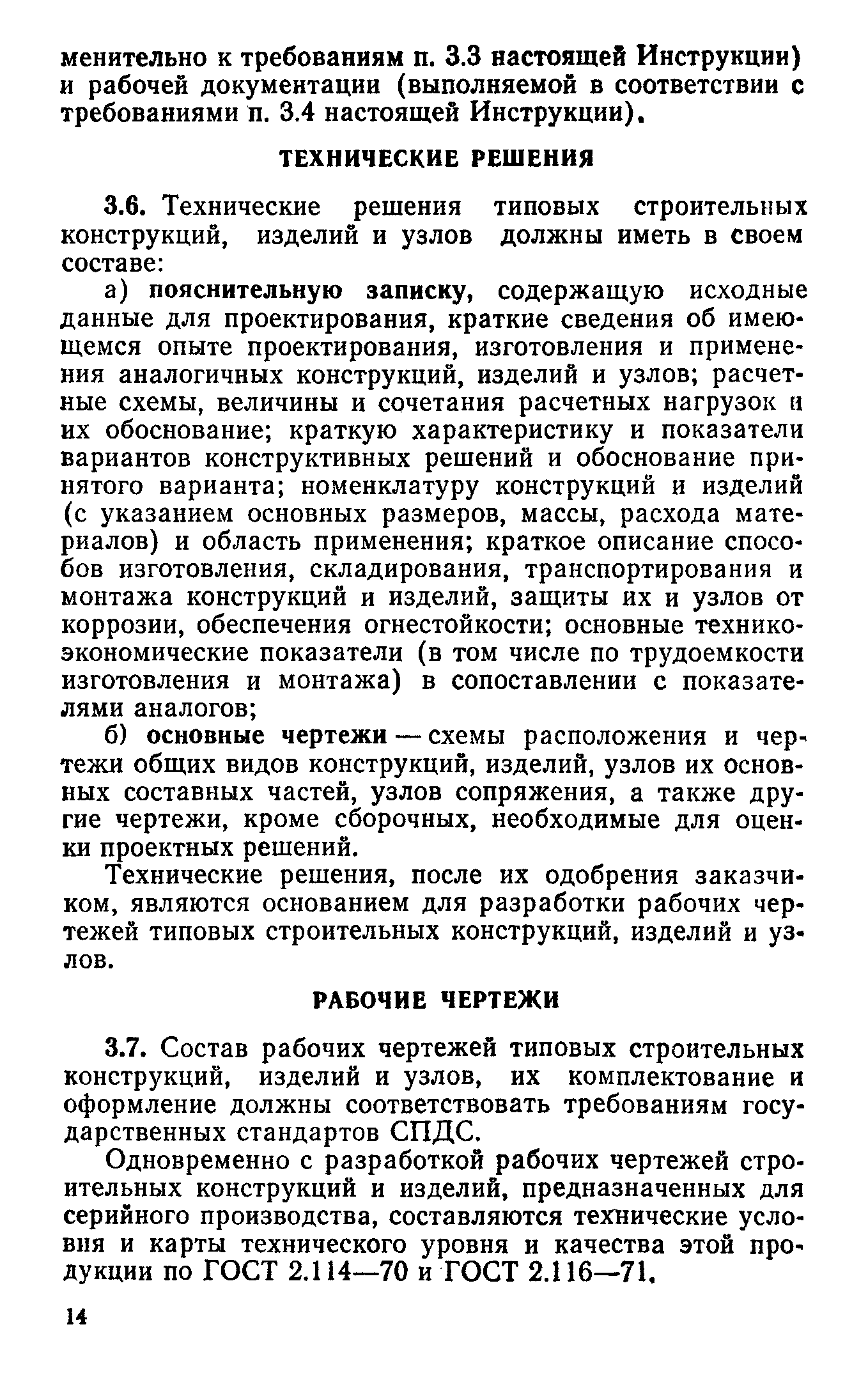 менительно к требованиям п. 3.3 настоящей Инструкции) и рабочей документации (выполняемой в соответствии с требованиями п. 3.4 настоящей Инструкции).

ТЕХНИЧЕСКИЕ РЕШЕНИЯ

3.6. Технические решения типовых строительных конструкций, изделий и узлов должны иметь в своем составе:

а) пояснительную записку, содержащую исходные данные для проектирования, краткие сведения об имеющемся опыте проектирования, изготовления и применения аналогичных конструкций, изделий и узлов; расчетные схемы, величины и сочетания расчетных нагрузок и их обоснование; краткую характеристику и показатели вариантов конструктивных решений и обоснование принятого варианта; номенклатуру конструкций и изделий (с указанием основных размеров, массы, расхода материалов) и область применения; краткое описание способов изготовления, складирования, транспортирования и монтажа конструкций и изделий, защиты их и узлов от коррозии, обеспечения огнестойкости; основные технико-экономические показатели (в том числе по трудоемкости изготовления и монтажа) в сопоставлении с показателями аналогов;

б) основные чертежи — схемы расположения и чертежи общих видов конструкций, изделий, узлов их основных составных частей, узлов сопряжения, а также другие чертежи, кроме сборочных, необходимые для оценки проектных решений.

Технические решения, после их одобрения заказчиком, являются основанием для разработки рабочих чертежей типовых строительных конструкций, изделий и узлов.

РАБОЧИЕ ЧЕРТЕЖИ

3.7. Состав рабочих чертежей типовых строительных конструкций, изделий и узлов, их комплектование и оформление должны соответствовать требованиям государственных стандартов СПДС.

Одновременно с разработкой рабочих чертежей строительных конструкций и изделий, предназначенных для серийного производства, составляются технические условия и карты технического уровня и качества этой продукции по ГОСТ 2.114—70 и ГОСТ 2.116—71.

14